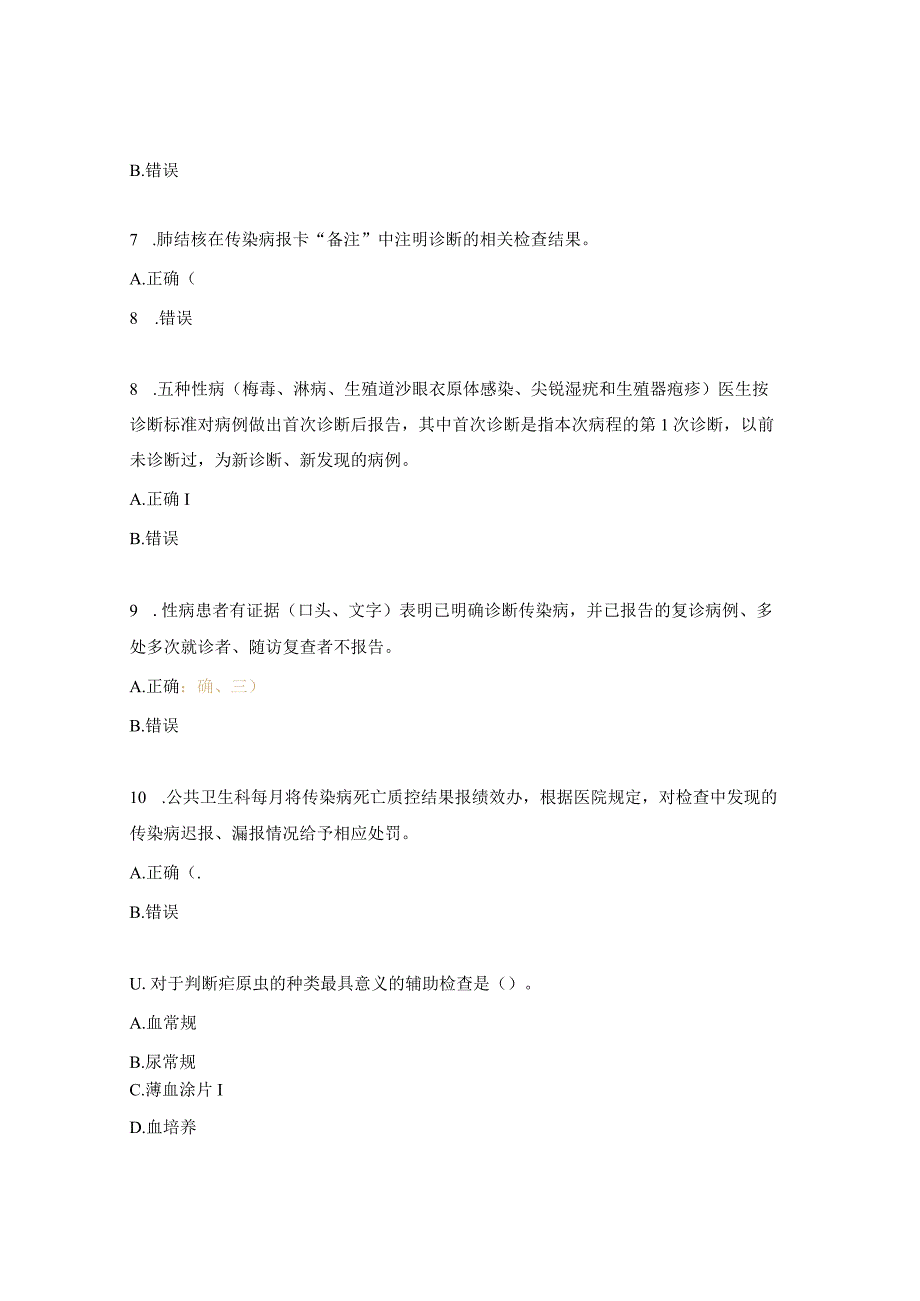 B.错误

7 .肺结核在传染病报卡“备注”中注明诊断的相关检查结果。

A.正确（

8 .错误

8 .五种性病（梅毒、淋病、生殖道沙眼衣原体感染、尖锐湿疣和生殖器疱疹）医生按诊断标准对病例做出首次诊断后报告，其中首次诊断是指本次病程的第 1 次诊断，以前未诊断过，为新诊断、新发现的病例。

A.正确 I

B.错误

9 . 性病患者有证据（口头、文字）表明已明确诊断传染病，并已报告的复诊病例、多处多次就诊者、随访复查者不报告。

A.正确：确、三）

B.错误

10 .公共卫生科每月将传染病死亡质控结果报绩效办，根据医院规定，对检查中发现的传染病迟报、漏报情况给予相应处罚。

A.正确（.

B.错误

U. 对于判断疟原虫的种类最具意义的辅助检查是（）。

A.血常规

B.尿常规

C.薄血涂片 I

D.血培养